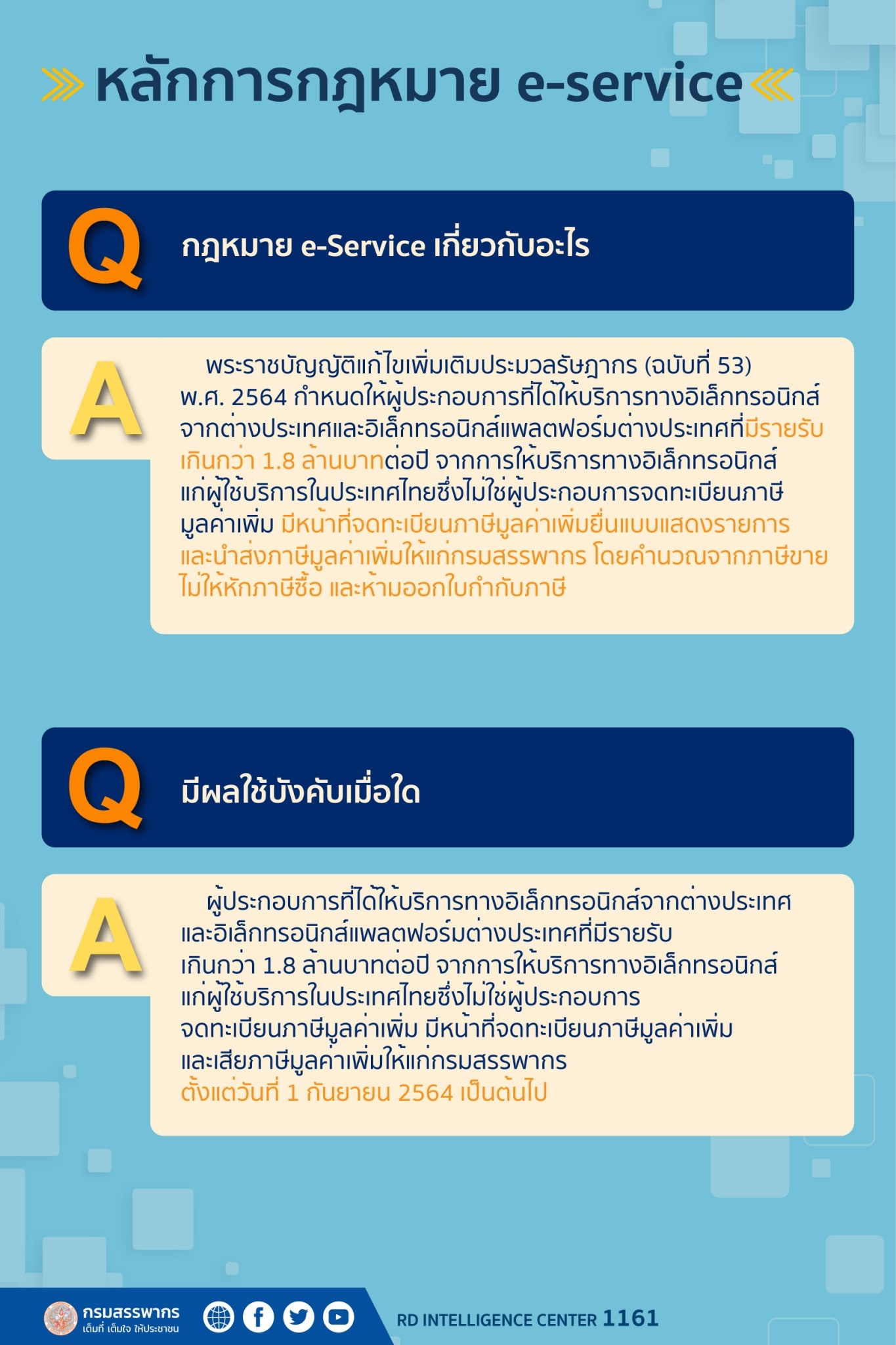 หลักการกฎหมาย e-service

Q กฎหมาย e-Service เกี่ยวกับอะไร

A พระราชบัญญัติแก้ไขเพิ่มเติมประมวลรัษฎากร (ฉบับที่ 53) พ.ศ. 2564 กำหนดให้ผู้ประกอบการที่ได้ให้บริการทางอิเล็กทรอนิกส์จากต่างประเทศและอิเล็กทรอนิกส์แพลตฟอร์มต่างประเทศที่มีรายรับเกินกว่า 1.8 ล้านบาทต่อปี จากการให้บริการทางอิเล็กทรอนิกส์แก่ผู้ใช้บริการในประเทศไทยซึ่งไม่ใช่ผู้ประกอบการจดทะเบียนภาษีมูลค่าเพิ่ม มีหน้าที่จดทะเบียนภาษีมูลค่าเพิ่มยื่นแบบแสดงรายการและนำส่งภาษีมูลค่าเพิ่มให้แก่กรมสรรพากร โดยคำนวณจากภาษีขาย ไม่ให้หักภาษีซื้อ และห้ามออกใบกำกับภาษี

Q มีผลใช้บังคับเมื่อใด

A ผู้ประกอบการที่ได้ให้บริการทางอิเล็กทรอนิกส์จากต่างประเทศและอิเล็กทรอนิกส์แพลตฟอร์มต่างประเทศที่มีรายรับเกินกว่า 1.8 ล้านบาทต่อปี จากการให้บริการทางอิเล็กทรอนิกส์แก่ผู้ใช้บริการในประเทศไทยซึ่งไม่ใช่ผู้ประกอบการจดทะเบียนภาษีมูลค่าเพิ่ม มีหน้าที่จดทะเบียนภาษีมูลค่าเพิ่มและเสียภาษีมูลค่าเพิ่มให้แก่กรมสรรพากร ตั้งแต่วันที่ 1 กันยายน 2564 เป็นต้นไป

กรมสรรพากร
เต็มที่ เต็มใจ ให้ประชาชน
RD INTELLIGENCE CENTER 1161